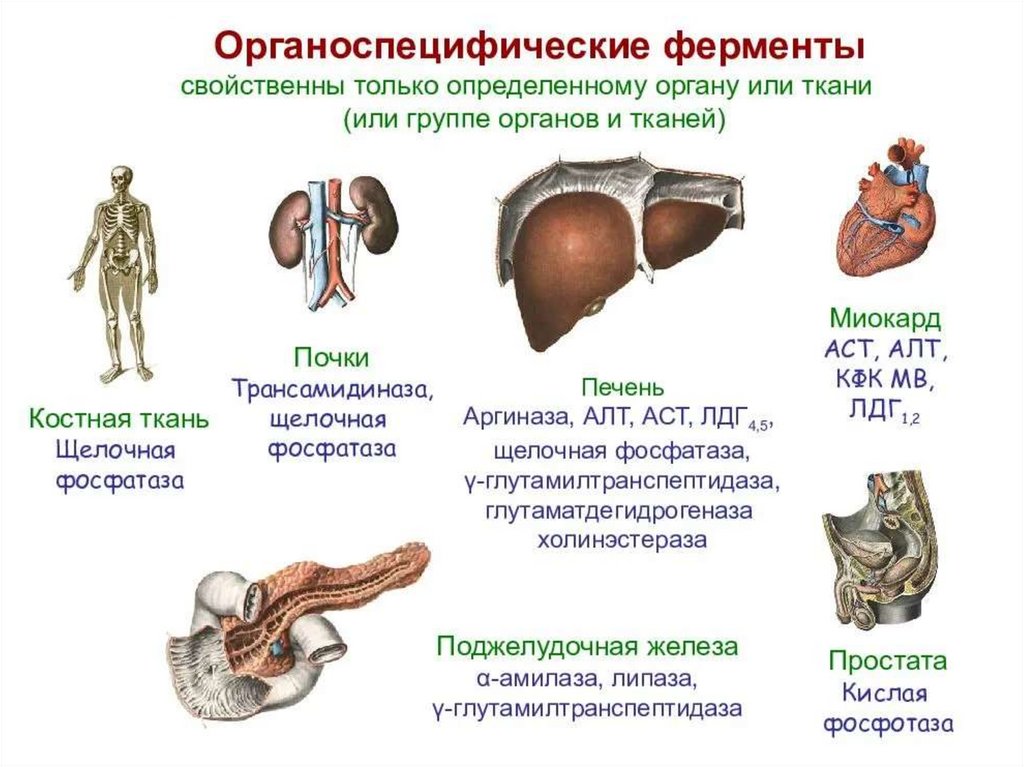 Органоспецифические ферменты
свойственны только определенному органу или ткани (или группе органов и тканей)

Костная ткань
Щелочная фосфатаза

Почки
Трансамидиназа, щелочная фосфатаза

Печень
Аргиназа, АЛТ, АСТ, ЛДГ$_{4,5}$, щелочная фосфатаза, γ-глутамилтранспептидаза, глутаматдегидрогеназа холинэстераза

Миокард
АСТ, АЛТ, КФК МВ, ЛДГ$_{1,2}$

Поджелудочная железа
α-амилаза, липаза, γ-глутамилтранспептидаза

Простата
Кислая фосфотаза